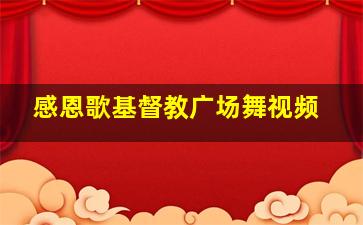 感恩歌基督教广场舞视频